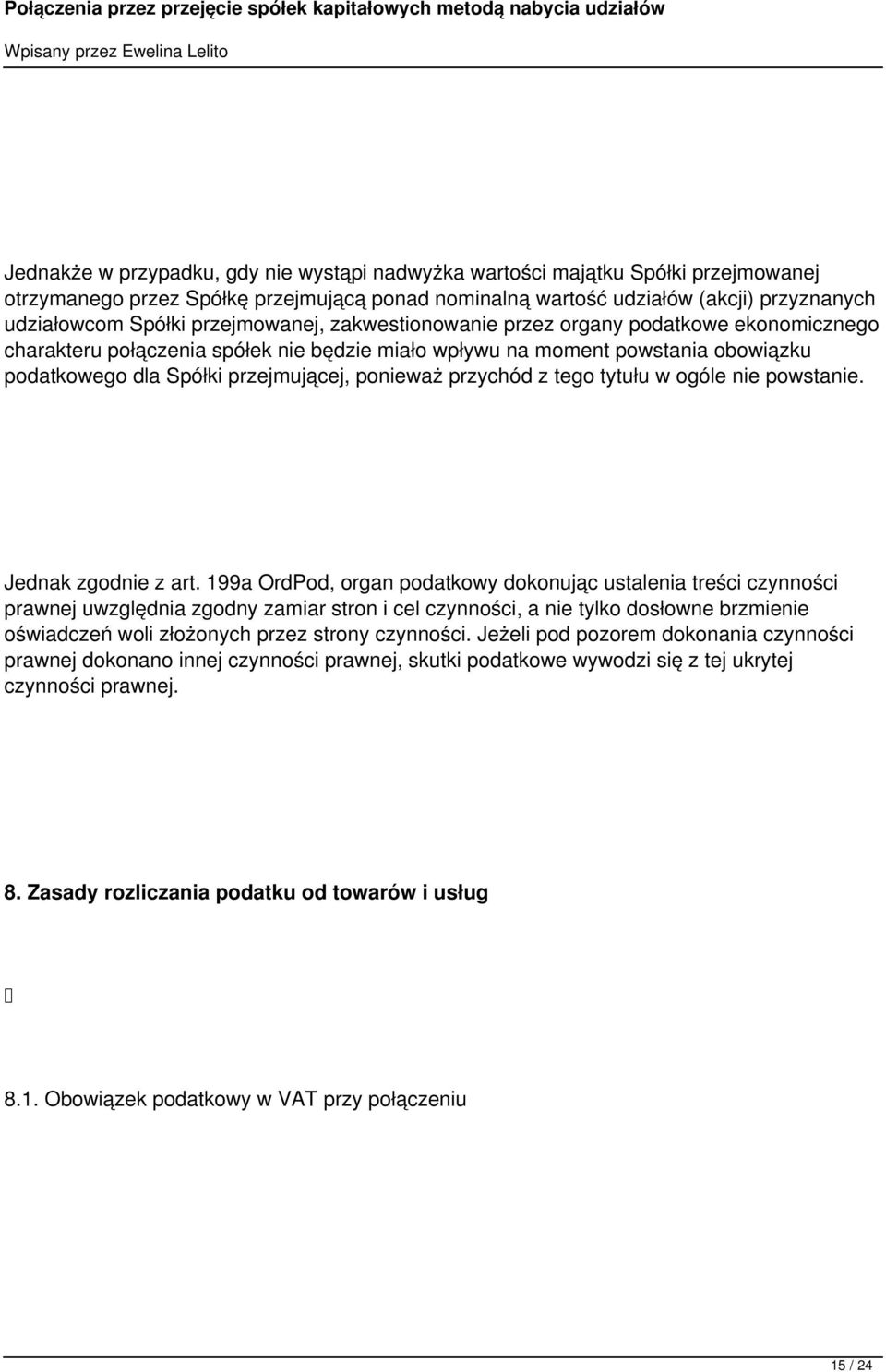 Połączenia przez przejęcie spółek kapitałowych metodą nabycia udziałów

Wpisany przez Ewelina Lelito

Jednakże w przypadku, gdy nie wystąpi nadwyżka wartości majątku Spółki przejmowanej otrzymanego przez Spółkę przejmującą ponad nominalną wartość udziałów (akcji) przyznanych udziałowcom Spółki przejmowanej, zakwestionowanie przez organy podatkowe ekonomicznego charakteru połączenia spółek nie będzie miało wpływu na moment powstania obowiązku podatkowego dla Spółki przejmującej, ponieważ przychód z tego tytułu w ogóle nie powstanie.

Jednak zgodnie z art. 199a OrdPod, organ podatkowy dokonując ustalenia treści czynności prawnej uwzględnia zgodny zamiar stron i cel czynności, a nie tylko dosłowne brzmienie oświadczeń woli złożonych przez strony czynności. Jeżeli pod pozorem dokonania czynności prawnej dokonano innej czynności prawnej, skutki podatkowe wywodzi się z tej ukrytej czynności prawnej.

8. Zasady rozliczania podatku od towarów i usług

8.1. Obowiązek podatkowy w VAT przy połączeniu

15 / 24